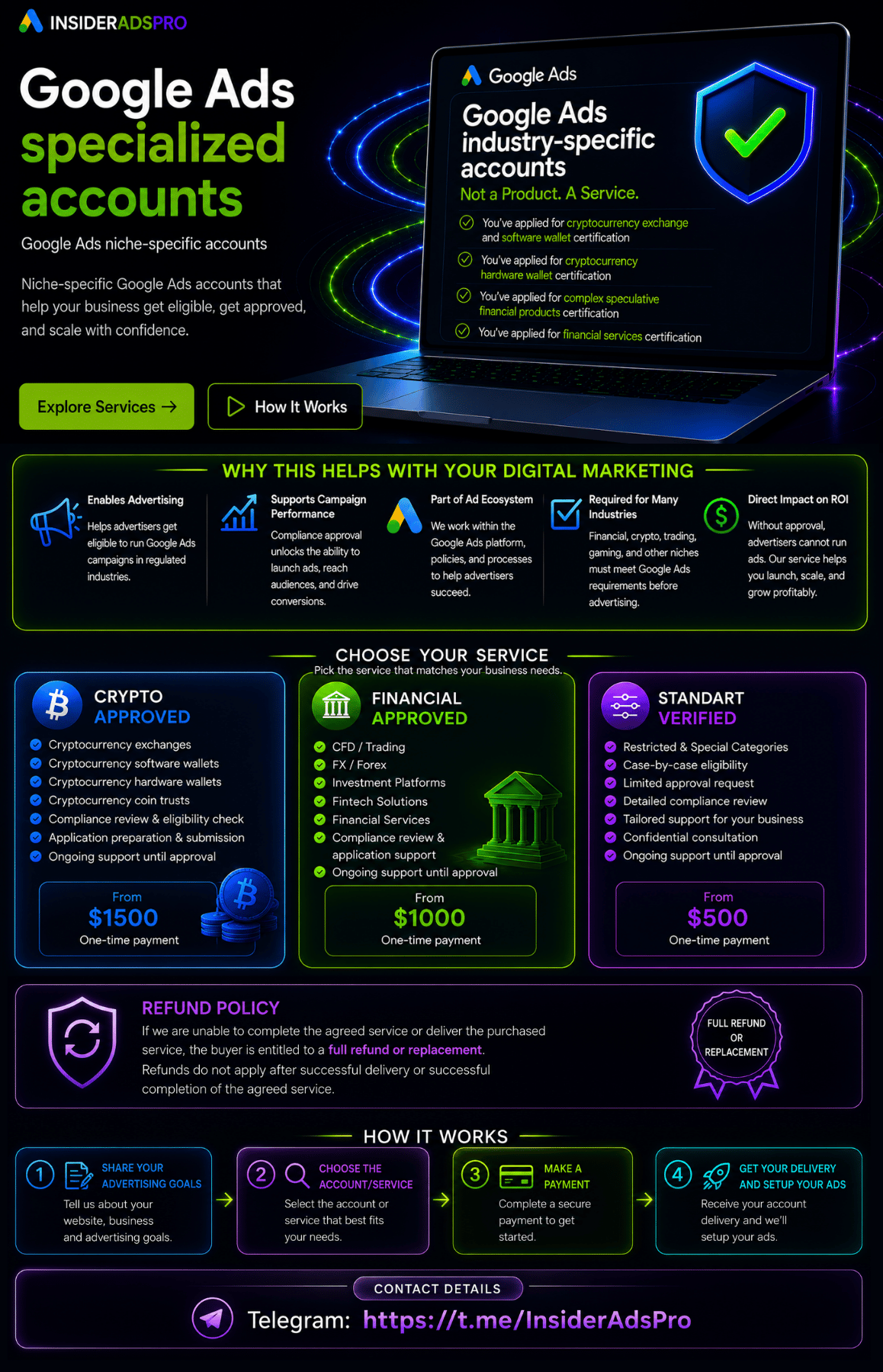 INSIDERADSPRO

Google Ads specialized accounts

Google Ads niche-specific accounts

Niche-specific Google Ads accounts that help your business get eligible, get approved, and scale with confidence.

Explore Services →

How It Works

Google Ads

Google Ads industry-specific accounts

Not a Product. A Service.

You've applied for cryptocurrency exchange and software wallet certification

You've applied for cryptocurrency hardware wallet certification

You've applied for complex speculative financial products certification

You've applied for financial services certification

WHY THIS HELPS WITH YOUR DIGITAL MARKETING

Enables Advertising
Helps advertisers get eligible to run Google Ads campaigns in regulated industries.

Supports Campaign Performance
Compliance approval unlocks the ability to launch ads, reach audiences, and drive conversions.

Part of Ad Ecosystem
We work within the Google Ads platform, policies, and processes to help advertisers succeed.

Required for Many Industries
Financial, crypto, trading, gaming, and other niches must meet Google Ads requirements before advertising.

Direct Impact on ROI
Without approval, advertisers cannot run ads. Our service helps you launch, scale, and grow profitably.

CHOOSE YOUR SERVICE
Pick the service that matches your business needs.

CRYPTO APPROVED
Cryptocurrency exchanges
Cryptocurrency software wallets
Cryptocurrency hardware wallets
Cryptocurrency coin trusts
Compliance review & eligibility check
Application preparation & submission
Ongoing support until approval
From
$1500
One-time payment

FINANCIAL APPROVED
CFD / Trading
FX / Forex
Investment Platforms
Fintech Solutions
Financial Services
Compliance review & application support
Ongoing support until approval
From
$1000
One-time payment

STANDART VERIFIED
Restricted & Special Categories
Case-by-case eligibility
Limited approval request
Detailed compliance review
Tailored support for your business
Confidential consultation
Ongoing support until approval
From
$500
One-time payment

REFUND POLICY
If we are unable to complete the agreed service or deliver the purchased service, the buyer is entitled to a full refund or replacement.
Refunds do not apply after successful delivery or successful completion of the agreed service.

FULL REFUND OR REPLACEMENT

HOW IT WORKS

1 SHARE YOUR ADVERTISING GOALS
Tell us about your website, business and advertising goals.

2 CHOOSE THE ACCOUNT/SERVICE
Select the account or service that best fits your needs.

3 MAKE A PAYMENT
Complete a secure payment to get started.

4 GET YOUR DELIVERY AND SETUP YOUR ADS
Receive your account delivery and we'll setup your ads.

CONTACT DETAILS
Telegram: https://t.me/InsiderAdsPro